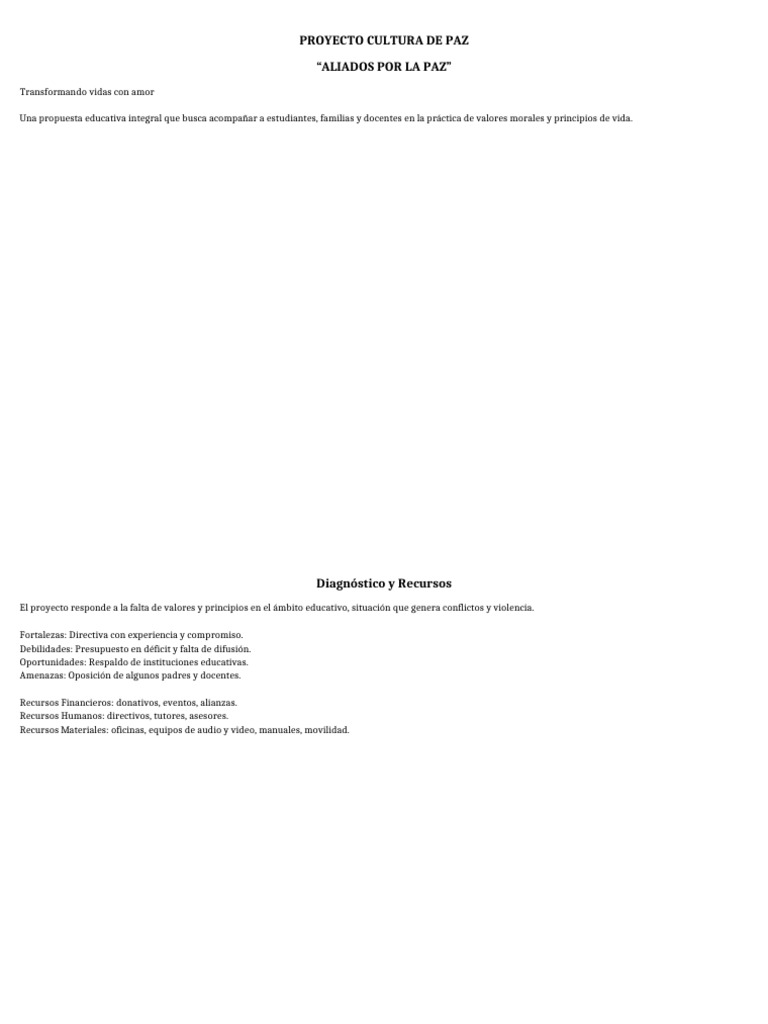 PROYECTO CULTURA DE PAZ

"ALIADOS POR LA PAZ"

Transformando vidas con amor

Una propuesta educativa integral que busca acompañar a estudiantes, familias y docentes en la práctica de valores morales y principios de vida.

Diagnóstico y Recursos

El proyecto responde a la falta de valores y principios en el ámbito educativo, situación que genera conflictos y violencia.

Fortalezas: Directiva con experiencia y compromiso.
Debilidades: Presupuesto en déficit y falta de difusión.
Oportunidades: Respaldo de instituciones educativas.
Amenazas: Oposición de algunos padres y docentes.

Recursos Financieros: donativos, eventos, alianzas.
Recursos Humanos: directivos, tutores, asesores.
Recursos Materiales: oficinas, equipos de audio y video, manuales, movilidad.